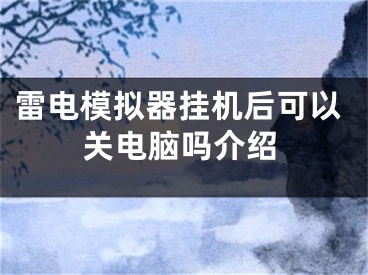 雷电模拟器挂机后可以关电脑吗介绍